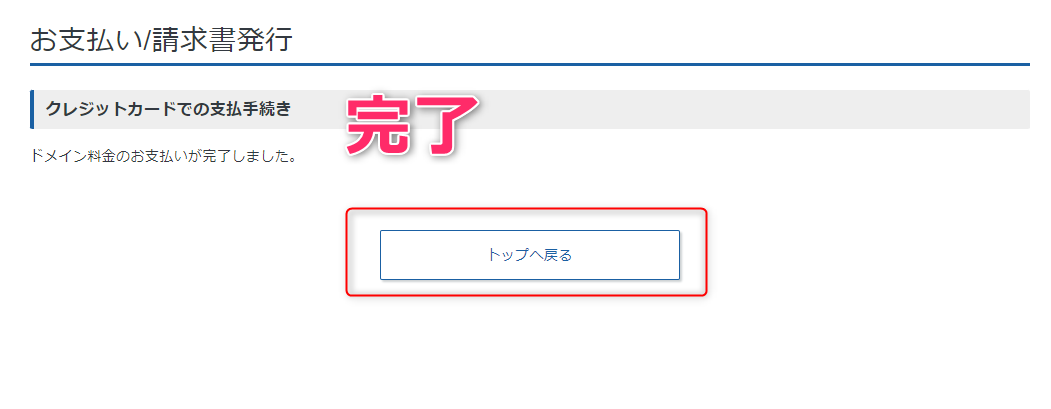 お支払い/請求書発行

クレジットカードでの支払手続き

完了

ドメイン料金のお支払いが完了しました。

トップへ戻る